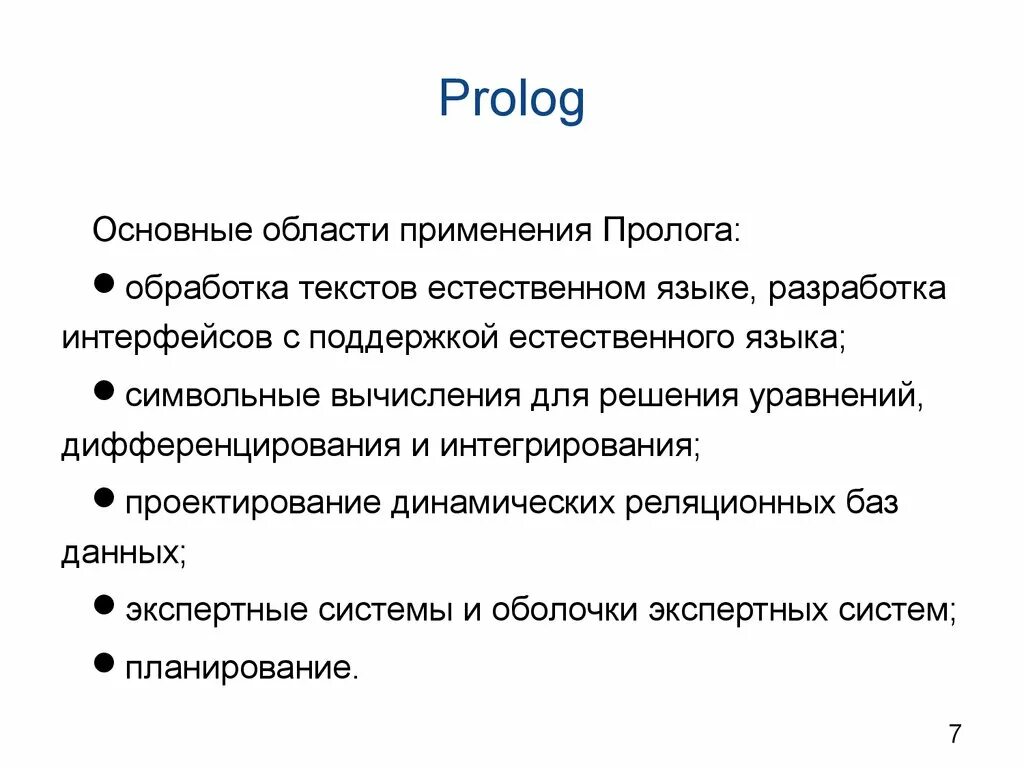 Prolog

Основные области применения Пролога:

● обработка текстов естественном языке, разработка интерфейсов с поддержкой естественного языка;

● символьные вычисления для решения уравнений, дифференцирования и интегрирования;

● проектирование динамических реляционных баз данных;

● экспертные системы и оболочки экспертных систем;

● планирование.

7